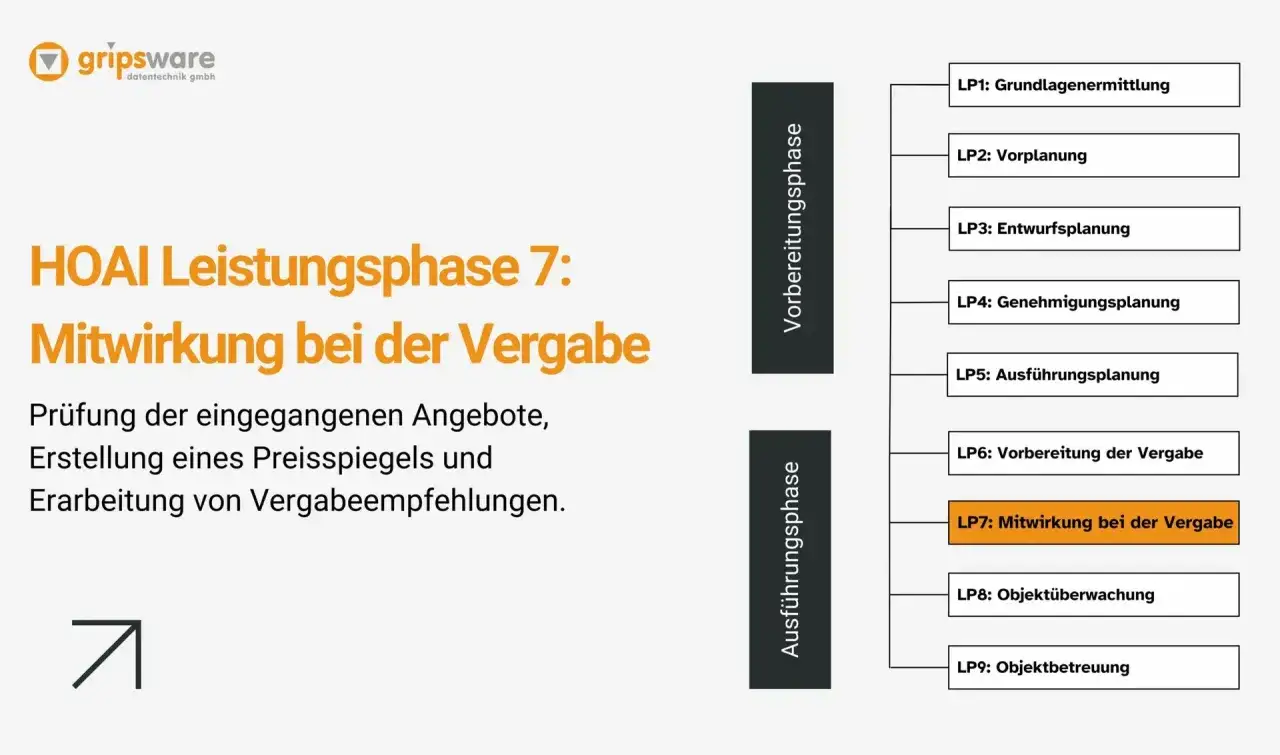 gripsware
datentechnik gmbh

HOAI Leistungsphase 7: Mitwirkung bei der Vergabe

Prüfung der eingegangenen Angebote, Erstellung eines Preisspiegels und Erarbeitung von Vergabeempfehlungen.

Vorbereitungsphase

Ausführungsphase

LP1: Grundlagenermittlung

LP2: Vorplanung

LP3: Entwurfsplanung

LP4: Genehmigungsplanung

LP5: Ausführungsplanung

LP6: Vorbereitung der Vergabe

LP7: Mitwirkung bei der Vergabe

LP8: Objektüberwachung

LP9: Objektbetreuung